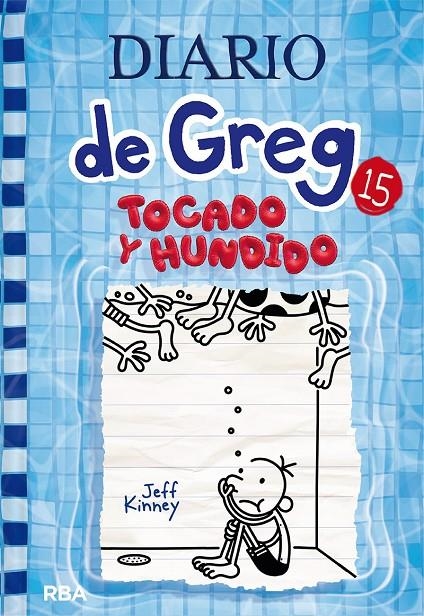 DIARIO
de Greg
15
TOCADO Y HUNDIDO

Jeff Kinney

RBA